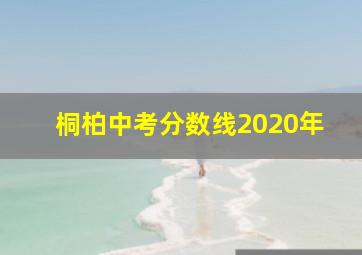 桐柏中考分数线2020年